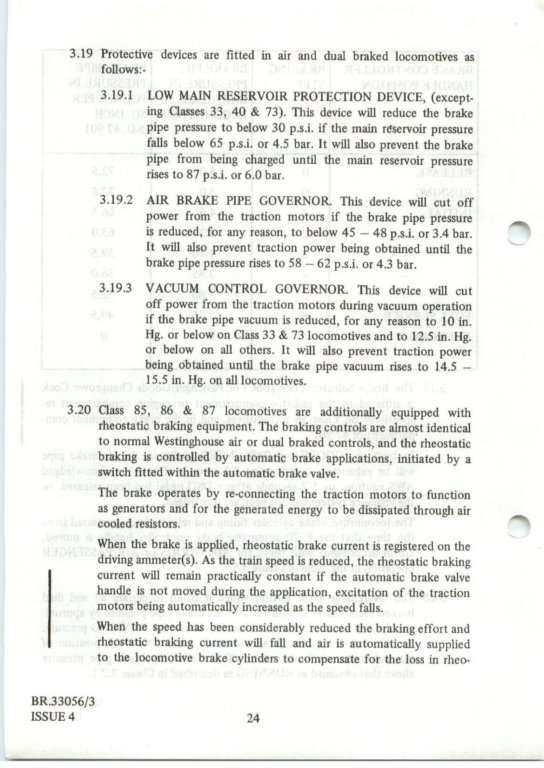 3.19 Protective devices are fitted in air and dual braked locomotives as follows:-

3.19.1 LOW MAIN RESERVOIR PROTECTION DEVICE, (excepting Classes 33, 40 & 73). This device will reduce the brake pipe pressure to below 30 p.s.i. if the main reservoir pressure falls below 65 p.s.i. or 4.5 bar. It will also prevent the brake pipe from being charged until the main reservoir pressure rises to 87 p.s.i. or 6.0 bar.

3.19.2 AIR BRAKE PIPE GOVERNOR. This device will cut off power from the traction motors if the brake pipe pressure is reduced, for any reason, to below 45 – 48 p.s.i. or 3.4 bar. It will also prevent traction power being obtained until the brake pipe pressure rises to 58 – 62 p.s.i. or 4.3 bar.

3.19.3 VACUUM CONTROL GOVERNOR. This device will cut off power from the traction motors during vacuum operation if the brake pipe vacuum is reduced, for any reason to 10 in. Hg. or below on Class 33 & 73 locomotives and to 12.5 in. Hg. or below on all others. It will also prevent traction power being obtained until the brake pipe vacuum rises to 14.5 – 15.5 in. Hg. on all locomotives.

3.20 Class 85, 86 & 87 locomotives are additionally equipped with rheostatic braking equipment. The braking controls are almost identical to normal Westinghouse air or dual braked controls, and the rheostatic braking is controlled by automatic brake applications, initiated by a switch fitted within the automatic brake valve.

The brake operates by re-connecting the traction motors to function as generators and for the generated energy to be dissipated through air cooled resistors.

When the brake is applied, rheostatic brake current is registered on the driving ammeter(s). As the train speed is reduced, the rheostatic braking current will remain practically constant if the automatic brake valve handle is not moved during the application, excitation of the traction motors being automatically increased as the speed falls.

When the speed has been considerably reduced the braking effort and rheostatic braking current will fall and air is automatically supplied to the locomotive brake cylinders to compensate for the loss in rheo-

BR.33056/3
ISSUE 4

24